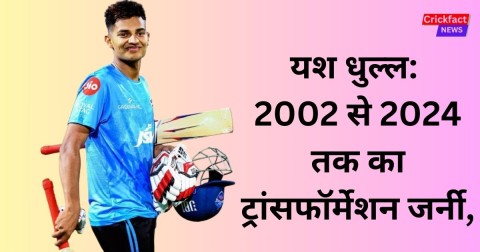 Crickfact NEWS

यश धुल्ल: 2002 से 2024 तक का ट्रांसफॉर्मेशन जर्नी,

Jio

JSW